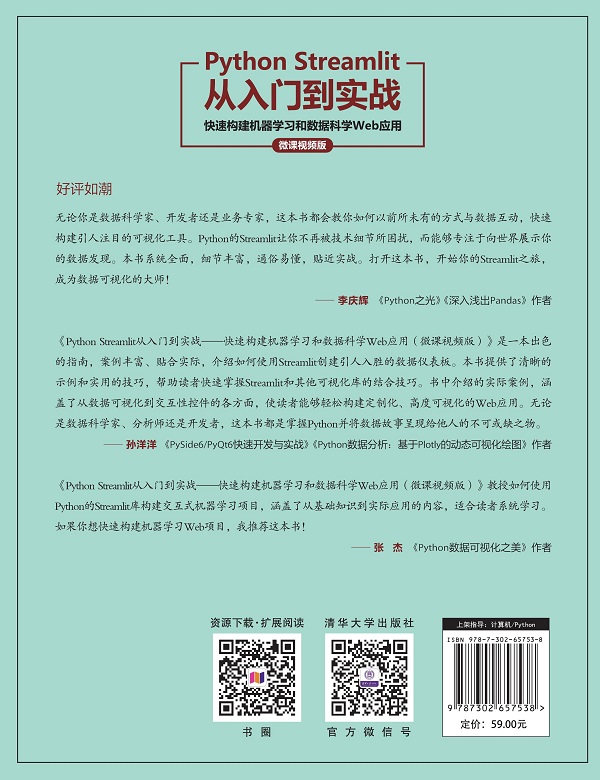 Python Streamlit
从入门到实战
快速构建机器学习和数据科学Web应用
微课视频版

好评如潮

无论你是数据科学家、开发者还是业务专家，这本书都会教你如何以前所未有的方式与数据互动，快速构建引人注目的可视化工具。Python的Streamlit让你不再被技术细节所困扰，而能够专注于向世界展示你的数据发现。本书系统全面，细节丰富，通俗易懂，贴近实战。打开这本书，开始你的Streamlit之旅，成为数据可视化的大师！

—— 李庆辉 《Python之光》《深入浅出Pandas》作者

《Python Streamlit从入门到实战——快速构建机器学习和数据科学Web应用（微课视频版）》是一本出色的指南，案例丰富、贴合实际，介绍如何使用Streamlit创建引人入胜的数据仪表板。本书提供了清晰的示例和实用的技巧，帮助读者快速掌握Streamlit和其他可视化库的结合技巧。书中介绍的实际案例，涵盖了从数据可视化到交互性控件的各方面，使读者能够轻松构建定制化、高度可视化的Web应用。无论是数据科学家、分析师还是开发者，这本书都是掌握Python并将数据故事呈现给他人的不可或缺之物。

—— 孙洋洋 《PySide6/PyQt6快速开发与实战》《Python数据分析：基于Plotly的动态可视化绘图》作者

《Python Streamlit从入门到实战——快速构建机器学习和数据科学Web应用（微课视频版）》教授如何使用Python的Streamlit库构建交互式机器学习项目，涵盖了从基础知识到实际应用的内容，适合读者系统学习。如果你想快速构建机器学习Web项目，我推荐这本书！

—— 张 杰 《Python数据可视化之美》作者

资源下载·扩展阅读
书圈

清华大学出版社
官方微信号

上架指导：计算机/Python
ISBN 978-7-302-65753-8
9 787302 657538 >
定价：59.00元